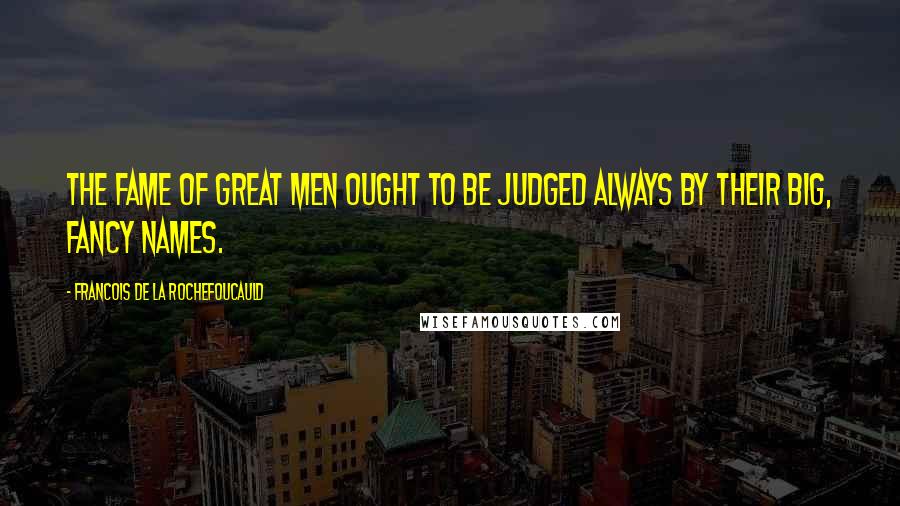 THE FAME OF GREAT MEN OUGHT TO BE JUDGED ALWAYS BY THEIR BIG, FANCY NAMES.

- FRANCOIS DE LA ROCHEFOUCAULD

WISEFAMOUSQUOTES.COM